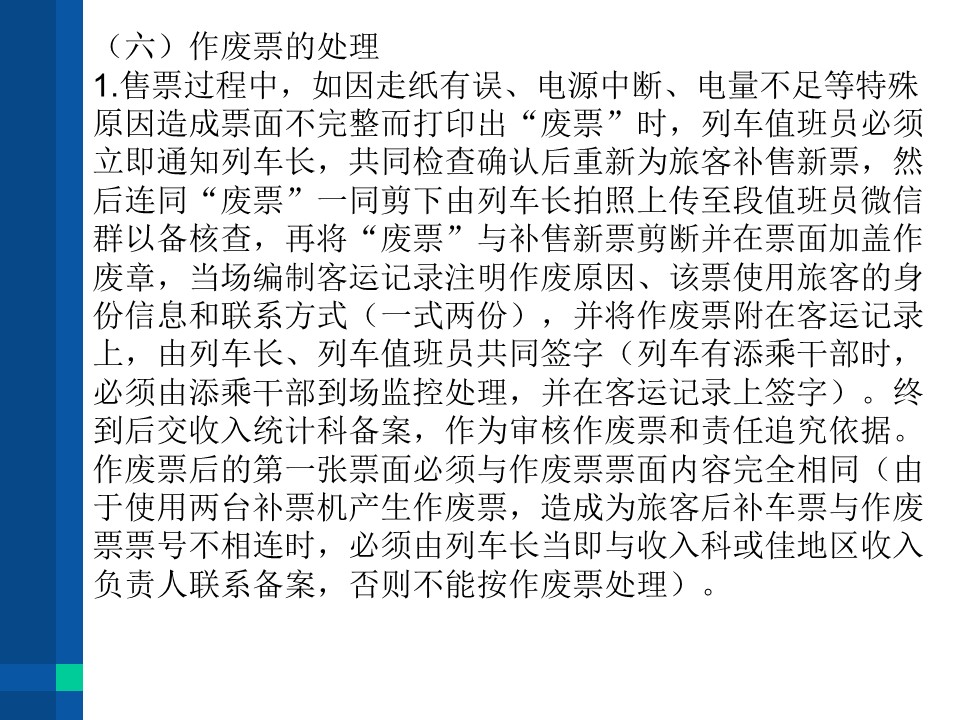 （六）作废票的处理
1.售票过程中，如因走纸有误、电源中断、电量不足等特殊原因造成票面不完整而打印出“废票”时，列车值班员必须立即通知列车长，共同检查确认后重新为旅客补售新票，然后连同“废票”一同剪下由列车长拍照上传至段值班员微信群以备核查，再将“废票”与补售新票剪断并在票面加盖作废章，当场编制客运记录注明作废原因、该票使用旅客的身份信息和联系方式（一式两份），并将作废票附在客运记录上，由列车长、列车值班员共同签字（列车有添乘干部时，必须由添乘干部到场监控处理，并在客运记录上签字）。终到后交收入统计科备案，作为审核作废票和责任追究依据。作废票后的第一张票面必须与作废票票面内容完全相同（由于使用两台补票机产生作废票，造成为旅客后补车票与作废票票号不相连时，必须由列车长当即与收入科或佳地区收入负责人联系备案，否则不能按作废票处理）。